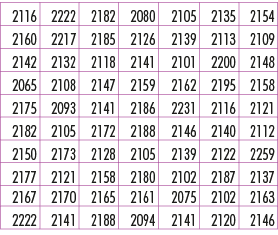 | 2116 | 2222 | 2182 | 2080 | 2105 | 2135 | 2154 |
|---|---|---|---|---|---|---|
| 2160 | 2217 | 2185 | 2126 | 2139 | 2113 | 2109 |
| 2142 | 2132 | 2118 | 2141 | 2101 | 2200 | 2148 |
| 2065 | 2108 | 2147 | 2159 | 2162 | 2195 | 2158 |
| 2175 | 2093 | 2141 | 2186 | 2231 | 2116 | 2121 |
| 2182 | 2105 | 2172 | 2188 | 2146 | 2140 | 2112 |
| 2150 | 2173 | 2128 | 2105 | 2139 | 2122 | 2259 |
| 2177 | 2121 | 2158 | 2180 | 2102 | 2187 | 2137 |
| 2167 | 2170 | 2165 | 2161 | 2075 | 2102 | 2163 |
| 2222 | 2141 | 2188 | 2094 | 2141 | 2120 | 2146 |